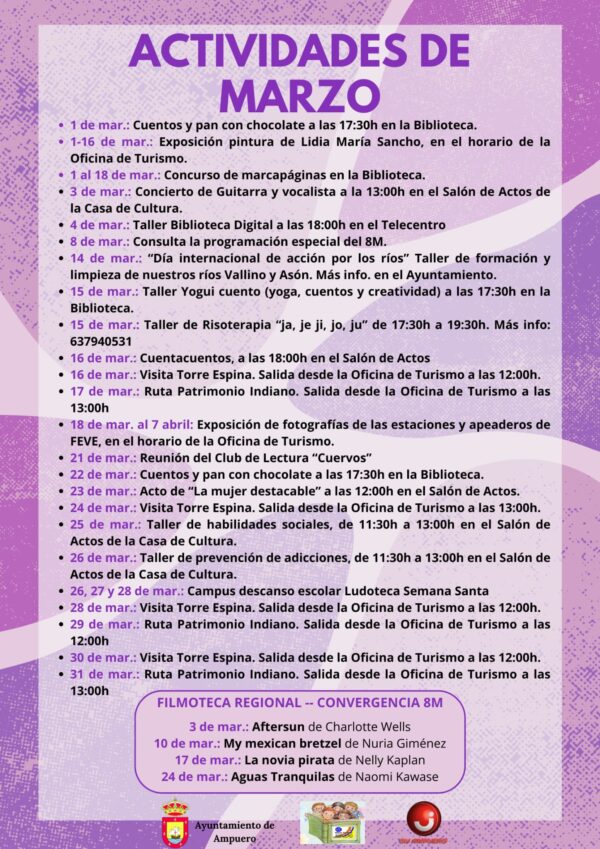 ACTIVIDADES DE MARZO

• 1 de mar.: Cuentos y pan con chocolate a las 17:30h en la Biblioteca.
• 1-16 de mar.: Exposición pintura de Lidia María Sancho, en el horario de la Oficina de Turismo.
• 1 al 18 de mar.: Concurso de marcapáginas en la Biblioteca.
• 3 de mar.: Concierto de Guitarra y vocalista a la 13:00h en el Salón de Actos de la Casa de Cultura.
• 4 de mar.: Taller Biblioteca Digital a las 18:00h en el Telecentro
• 8 de mar.: Consulta la programación especial del 8M.
• 14 de mar.: "Día internacional de acción por los ríos" Taller de formación y limpieza de nuestros ríos Vallino y Asón. Más info. en el Ayuntamiento.
• 15 de mar.: Taller Yogui cuento (yoga, cuentos y creatividad) a las 17:30h en la Biblioteca.
• 15 de mar.: Taller de Risoterapia "ja, je ji, jo, ju" de 17:30h a 19:30h. Más info: 637940531
• 16 de mar.: Cuentacuentos, a las 18:00h en el Salón de Actos
• 16 de mar.: Visita Torre Espina. Salida desde la Oficina de Turismo a las 12:00h.
• 17 de mar.: Ruta Patrimonio Indiano. Salida desde la Oficina de Turismo a las 13:00h
• 18 de mar. al 7 abril: Exposición de fotografías de las estaciones y apeaderos de FEVE, en el horario de la Oficina de Turismo.
• 21 de mar.: Reunión del Club de Lectura "Cuervos"
• 22 de mar.: Cuentos y pan con chocolate a las 17:30h en la Biblioteca.
• 23 de mar.: Acto de "La mujer destacable" a las 12:00h en el Salón de Actos.
• 24 de mar.: Visita Torre Espina. Salida desde la Oficina de Turismo a las 13:00h.
• 25 de mar.: Taller de habilidades sociales, de 11:30h a 13:00h en el Salón de Actos de la Casa de Cultura.
• 26 de mar.: Taller de prevención de adicciones, de 11:30h a 13:00h en el Salón de Actos de la Casa de Cultura.
• 26, 27 y 28 de mar.: Campus descanso escolar Ludoteca Semana Santa
• 28 de mar.: Visita Torre Espina. Salida desde la Oficina de Turismo a las 12:00h.
• 29 de mar.: Ruta Patrimonio Indiano. Salida desde la Oficina de Turismo a las 12:00h
• 30 de mar.: Visita Torre Espina. Salida desde la Oficina de Turismo a las 12:00h.
• 31 de mar.: Ruta Patrimonio Indiano. Salida desde la Oficina de Turismo a las 13:00h

FILMOTECA REGIONAL -- CONVERGENCIA 8M
3 de mar.: Aftersun de Charlotte Wells
10 de mar.: My mexican bretzel de Nuria Giménez
17 de mar.: La novia pirata de Nelly Kaplan
24 de mar.: Aguas Tranquilas de Naomi Kawase

Ayuntamiento de Ampuero